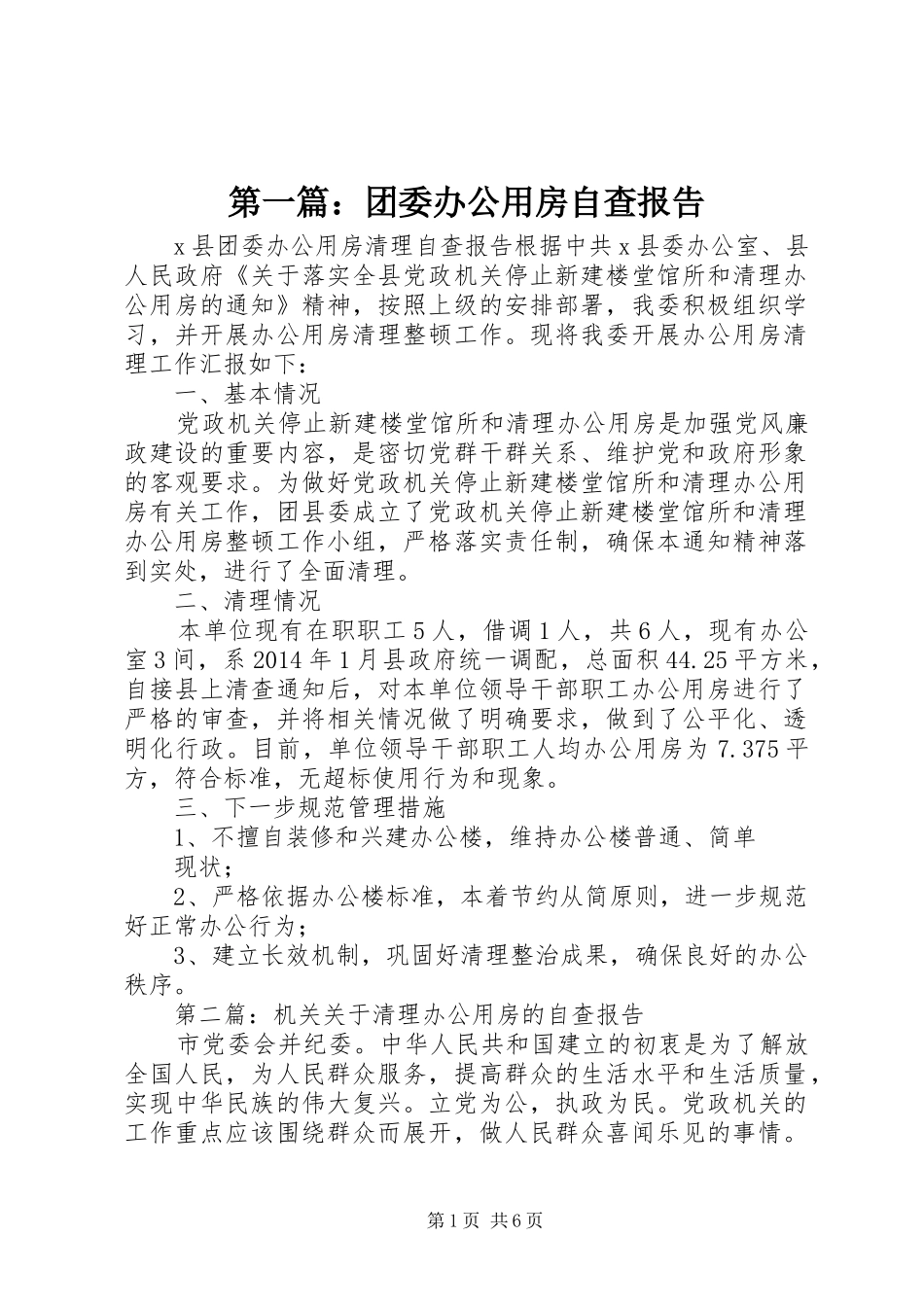 第一篇：团委办公用房自查报告

x县团委办公用房清理自查报告根据中共x县委办公室、县人民政府《关于落实全县党政机关停止新建楼堂馆所和清理办公用房的通知》精神，按照上级的安排部署，我委积极组织学习，并开展办公用房清理整顿工作。现将我委开展办公用房清理工作汇报如下：

一、基本情况

党政机关停止新建楼堂馆所和清理办公用房是加强党风廉政建设的重要内容，是密切党群干群关系、维护党和政府形象的客观要求。为做好党政机关停止新建楼堂馆所和清理办公用房有关工作，团县委成立了党政机关停止新建楼堂馆所和清理办公用房整顿工作小组，严格落实责任制，确保本通知精神落到实处，进行了全面清理。

二、清理情况

本单位现有在职职工5人，借调1人，共6人，现有办公室3间，系2014年1月县政府统一调配，总面积44.25平方米，自接县上清查通知后，对本单位领导干部职工办公用房进行了严格的审查，并将相关情况做了明确要求，做到了公平化、透明化行政。目前，单位领导干部职工人均办公用房为7.375平方，符合标准，无超标使用行为和现象。

三、下一步规范管理措施

1、不擅自装修和兴建办公楼，维持办公楼普通、简单现状；

2、严格依据办公楼标准，本着节约从简原则，进一步规范好正常办公行为；

3、建立长效机制，巩固好清理整治成果，确保良好的办公秩序。

第二篇：机关关于清理办公用房的自查报告

市党委会并纪委。中华人民共和国建立的初衷是为了解放全国人民，为人民群众服务，提高群众的生活水平和生活质量，实现中华民族的伟大复兴。立党为公，执政为民。党政机关的工作重点应该围绕群众而展开，做人民群众喜闻乐见的事情。

第1页 共6页